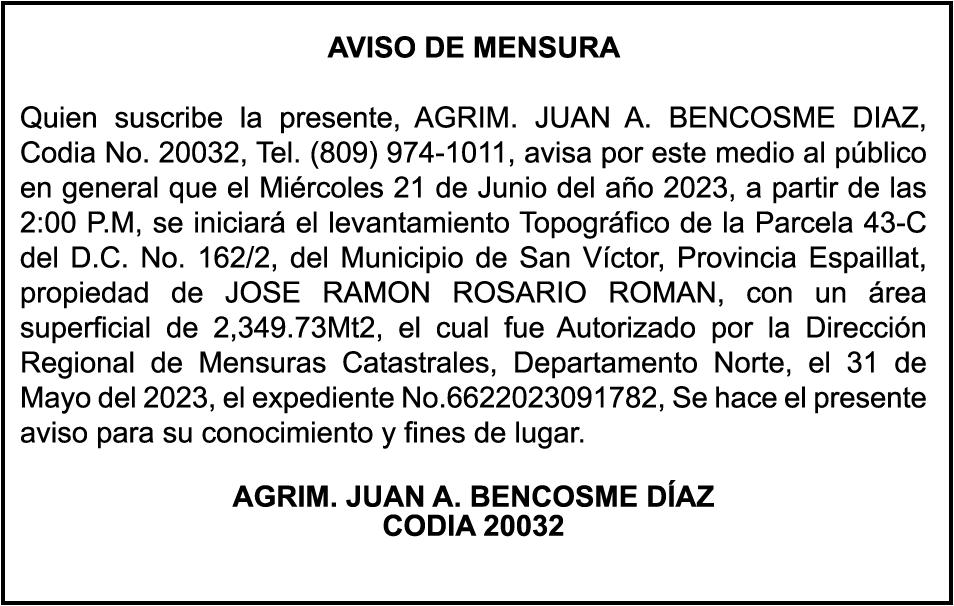 AVISO DE MENSURA

Quien suscribe la presente, AGRIM. JUAN A. BENCOSME DIAZ, Codia No. 20032, Tel. (809) 974-1011, avisa por este medio al público en general que el Miércoles 21 de Junio del año 2023, a partir de las 2:00 P.M, se iniciará el levantamiento Topográfico de la Parcela 43-C del D.C. No. 162/2, del Municipio de San Víctor, Provincia Espaillat, propiedad de JOSE RAMON ROSARIO ROMAN, con un área superficial de 2,349.73Mt2, el cual fue Autorizado por la Dirección Regional de Mensuras Catastrales, Departamento Norte, el 31 de Mayo del 2023, el expediente No.6622023091782, Se hace el presente aviso para su conocimiento y fines de lugar.

AGRIM. JUAN A. BENCOSME DÍAZ
CODIA 20032